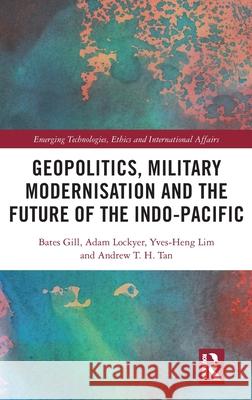 Emerging Technologies, Ethics and International Affairs

GEOPOLITICS, MILITARY MODERNISATION AND THE FUTURE OF THE INDO-PACIFIC

Bates Gill, Adam Lockyer, Yves-Heng Lim and Andrew T. H. Tan

Kraina Książek